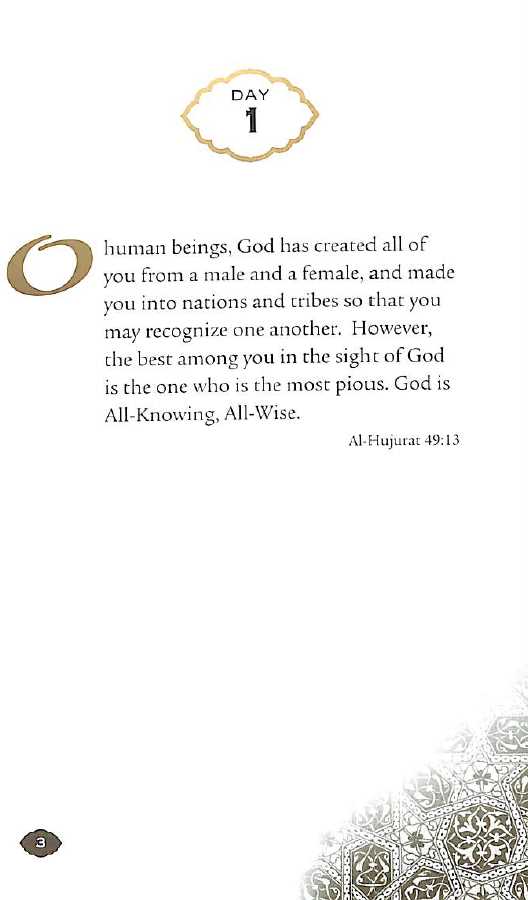 DAY
1

O human beings, God has created all of you from a male and a female, and made you into nations and tribes so that you may recognize one another. However, the best among you in the sight of God is the one who is the most pious. God is All-Knowing, All-Wise.

Al-Hujurat 49:13

3